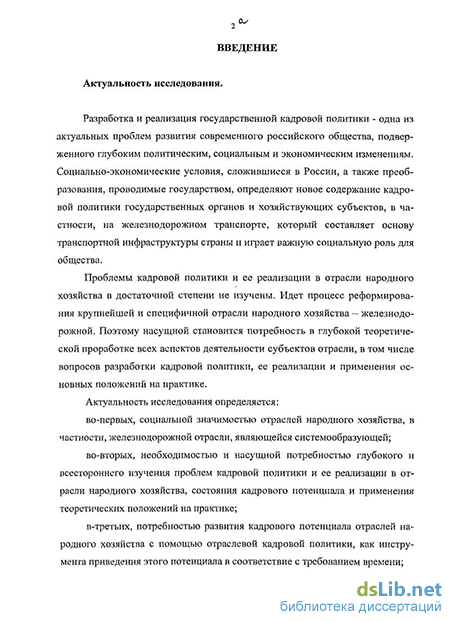 2 а

ВВЕДЕНИЕ

Актуальность исследования.

Разработка и реализация государственной кадровой политики - одна из актуальных проблем развития современного российского общества, подверженного глубоким политическим, социальным и экономическим изменениям. Социально-экономические условия, сложившиеся в России, а также преобразования, проводимые государством, определяют новое содержание кадровой политики государственных органов и хозяйствующих субъектов, в частности, на железнодорожном транспорте, который составляет основу транспортной инфраструктуры страны и играет важную социальную роль для общества.

Проблемы кадровой политики и ее реализации в отрасли народного хозяйства в достаточной степени не изучены. Идет процесс реформирования крупнейшей и специфичной отрасли народного хозяйства – железнодорожной. Поэтому насущной становится потребность в глубокой теоретической проработке всех аспектов деятельности субъектов отрасли, в том числе вопросов разработки кадровой политики, ее реализации и применения основных положений на практике.

Актуальность исследования определяется:

во-первых, социальной значимостью отраслей народного хозяйства, в частности, железнодорожной отрасли, являющейся системообразующей;

во-вторых, необходимостью и насущной потребностью глубокого и всестороннего изучения проблем кадровой политики и ее реализации в отрасли народного хозяйства, состояния кадрового потенциала и применения теоретических положений на практике;

в-третьих, потребностью развития кадрового потенциала отраслей народного хозяйства с помощью отраслевой кадровой политики, как инструмента приведения этого потенциала в соответствие с требованием времени;

dsLib.net
библиотека диссертаций